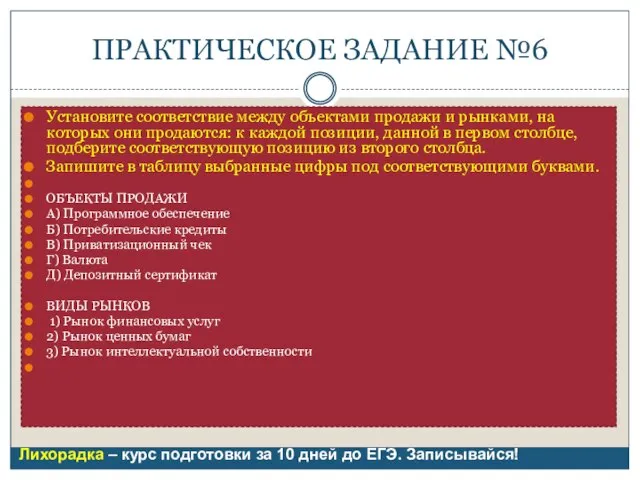 ПРАКТИЧЕСКОЕ ЗАДАНИЕ №6

Установите соответствие между объектами продажи и рынками, на которых они продаются: к каждой позиции, данной в первом столбце, подберите соответствующую позицию из второго столбца.

Запишите в таблицу выбранные цифры под соответствующими буквами.

ОБЪЕКТЫ ПРОДАЖИ
А) Программное обеспечение
Б) Потребительские кредиты
В) Приватизационный чек
Г) Валюта
Д) Депозитный сертификат

ВИДЫ РЫНКОВ
1) Рынок финансовых услуг
2) Рынок ценных бумаг
3) Рынок интеллектуальной собственности

Лихорадка – курс подготовки за 10 дней до ЕГЭ. Записывайся!